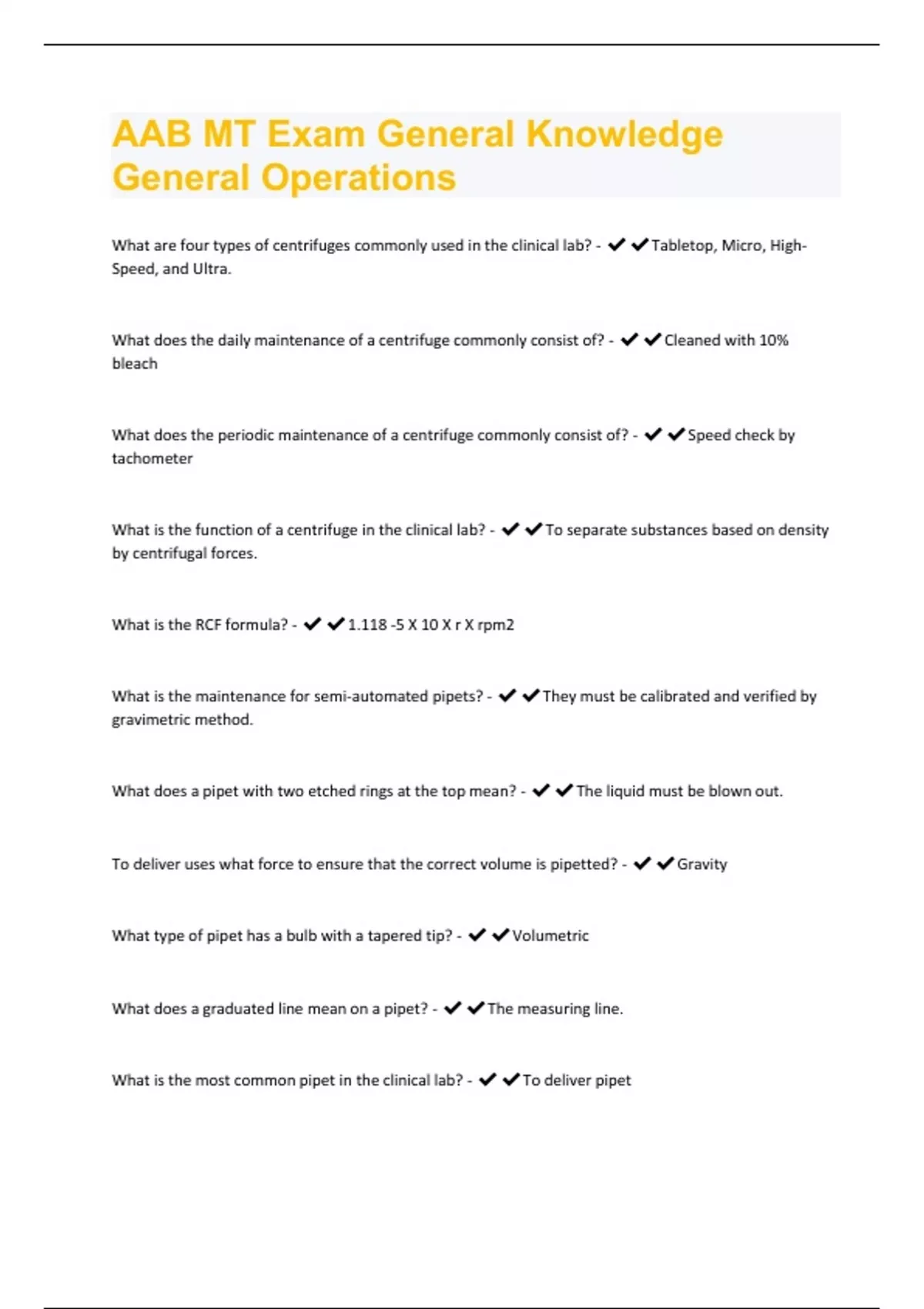 AAB MT Exam General Knowledge General Operations

What are four types of centrifuges commonly used in the clinical lab? - ✔✔Tabletop, Micro, High-Speed, and Ultra.

What does the daily maintenance of a centrifuge commonly consist of? - ✔✔Cleaned with 10% bleach

What does the periodic maintenance of a centrifuge commonly consist of? - ✔✔Speed check by tachometer

What is the function of a centrifuge in the clinical lab? - ✔✔To separate substances based on density by centrifugal forces.

What is the RCF formula? - ✔✔1.118 -5 X 10 X r X rpm2

What is the maintenance for semi-automated pipets? - ✔✔They must be calibrated and verified by gravimetric method.

What does a pipet with two etched rings at the top mean? - ✔✔The liquid must be blown out.

To deliver uses what force to ensure that the correct volume is pipetted? - ✔✔Gravity

What type of pipet has a bulb with a tapered tip? - ✔✔Volumetric

What does a graduated line mean on a pipet? - ✔✔The measuring line.

What is the most common pipet in the clinical lab? - ✔✔To deliver pipet